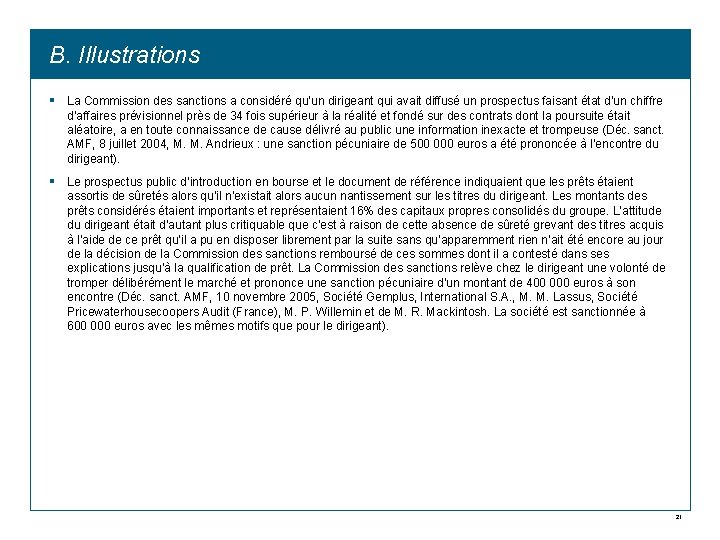 B. Illustrations

▪ La Commission des sanctions a considéré qu'un dirigeant qui avait diffusé un prospectus faisant état d'un chiffre d'affaires prévisionnel près de 34 fois supérieur à la réalité et fondé sur des contrats dont la poursuite était aléatoire, a en toute connaissance de cause délivré au public une information inexacte et trompeuse (Déc. sanct. AMF, 8 juillet 2004, M. M. Andrieux : une sanction pécuniaire de 500 000 euros a été prononcée à l'encontre du dirigeant).

▪ Le prospectus public d'introduction en bourse et le document de référence indiquaient que les prêts étaient assortis de sûretés alors qu'il n'existait alors aucun nantissement sur les titres du dirigeant. Les montants des prêts considérés étaient importants et représentaient 16% des capitaux propres consolidés du groupe. L'attitude du dirigeant était d'autant plus critiquable que c'est à raison de cette absence de sûreté grevant des titres acquis à l'aide de ce prêt qu'il a pu en disposer librement par la suite sans qu'apparemment rien n'ait été encore au jour de la décision de la Commission des sanctions remboursé de ces sommes dont il a contesté dans ses explications jusqu'à la qualification de prêt. La Commission des sanctions relève chez le dirigeant une volonté de tromper délibérément le marché et prononce une sanction pécuniaire d'un montant de 400 000 euros à son encontre (Déc. sanct. AMF, 10 novembre 2005, Société Gemplus, International S.A., M. M. Lassus, Société Pricewaterhousecoopers Audit (France), M. P. Willemin et de M. R. Mackintosh. La société est sanctionnée à 600 000 euros avec les mêmes motifs que pour le dirigeant).

21